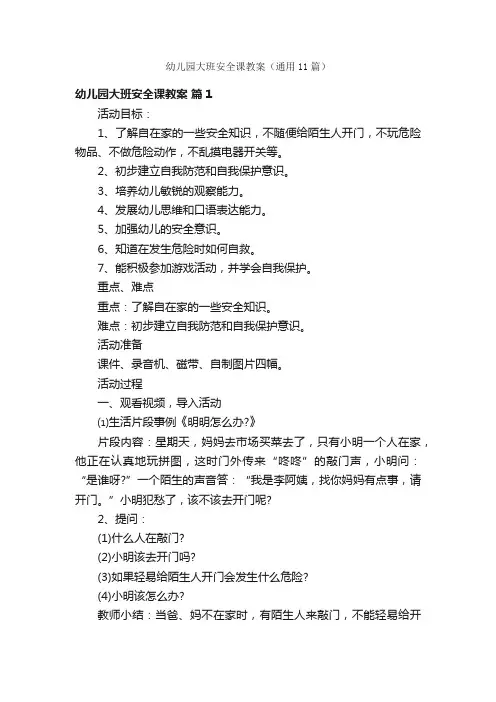 幼儿园大班安全课教案（通用11篇）

幼儿园大班安全课教案 篇1

活动目标：

1、了解自在家的一些安全知识，不随便给陌生人开门，不玩危险物品、不做危险动作，不乱摸电器开关等。

2、初步建立自我防范和自我保护意识。

3、培养幼儿敏锐的观察能力。

4、发展幼儿思维和口语表达能力。

5、加强幼儿的安全意识。

6、知道在发生危险时如何自救。

7、能积极参加游戏活动，并学会自我保护。

重点、难点

重点：了解自在家的一些安全知识。

难点：初步建立自我防范和自我保护意识。

活动准备

课件、录音机、磁带、自制图片四幅。

活动过程

一、观看视频，导入活动

⑴生活片段事例《明明怎么办?》

片段内容：星期天，妈妈去市场买菜去了，只有小明一个人在家，他正在认真地玩拼图，这时门外传来“咚咚”的敲门声，小明问：“是谁呀?”一个陌生的声音答：“我是李阿姨，找你妈妈有点事，请开门。”小明犯愁了，该不该去开门呢?

2、提问：

(1)什么人在敲门?

(2)小明该去开门吗?

(3)如果轻易给陌生人开门会发生什么危险?

(4)小明该怎么办?

教师小结：当爸、妈不在家时，有陌生人来敲门，不能轻易给开